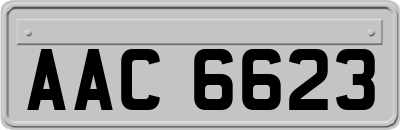 AAC 6623